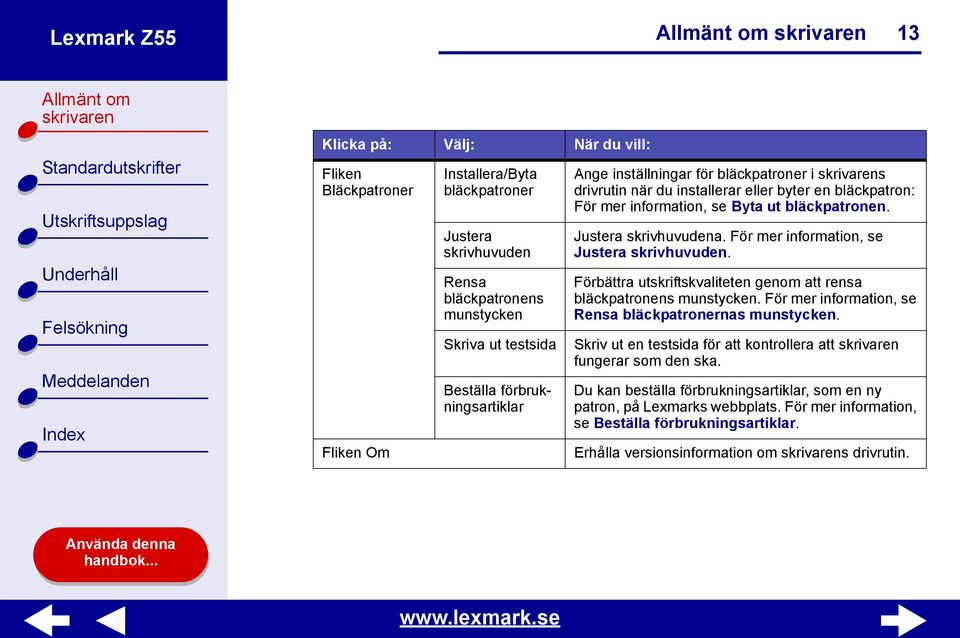 Lexmark Z55

Allmänt om skrivaren

Standardutskrifter

Utskriftsuppslag

Underhåll

Felsökning

Meddelanden

Index

Använda denna handbok...

Allmänt om skrivaren 13

| Klicka på: | Välj: | När du vill: |
|---|---|---|
| Fliken Bläckpatroner | Installera/Byta bläckpatroner | Ange inställningar för bläckpatroner i skrivarens drivrutin när du installerar eller byter en bläckpatron: För mer information, se Byta ut bläckpatronen. |
| | Justera skrivhuvuden | Justera skrivhuvudena. För mer information, se Justera skrivhuvuden. |
| | Rensa bläckpatronens munstycken | Förbättra utskriftskvaliteten genom att rensa bläckpatronens munstycken. För mer information, se Rensa bläckpatronernas munstycken. |
| | Skriva ut testsida | Skriv ut en testsida för att kontrollera att skrivaren fungerar som den ska. |
| | Beställa förbrukningsartiklar | Du kan beställa förbrukningsartiklar, som en ny patron, på Lexmarks webbplats. För mer information, se Beställa förbrukningsartiklar. |
| Fliken Om | | Erhålla versionsinformation om skrivarens drivrutin. |

www.lexmark.se